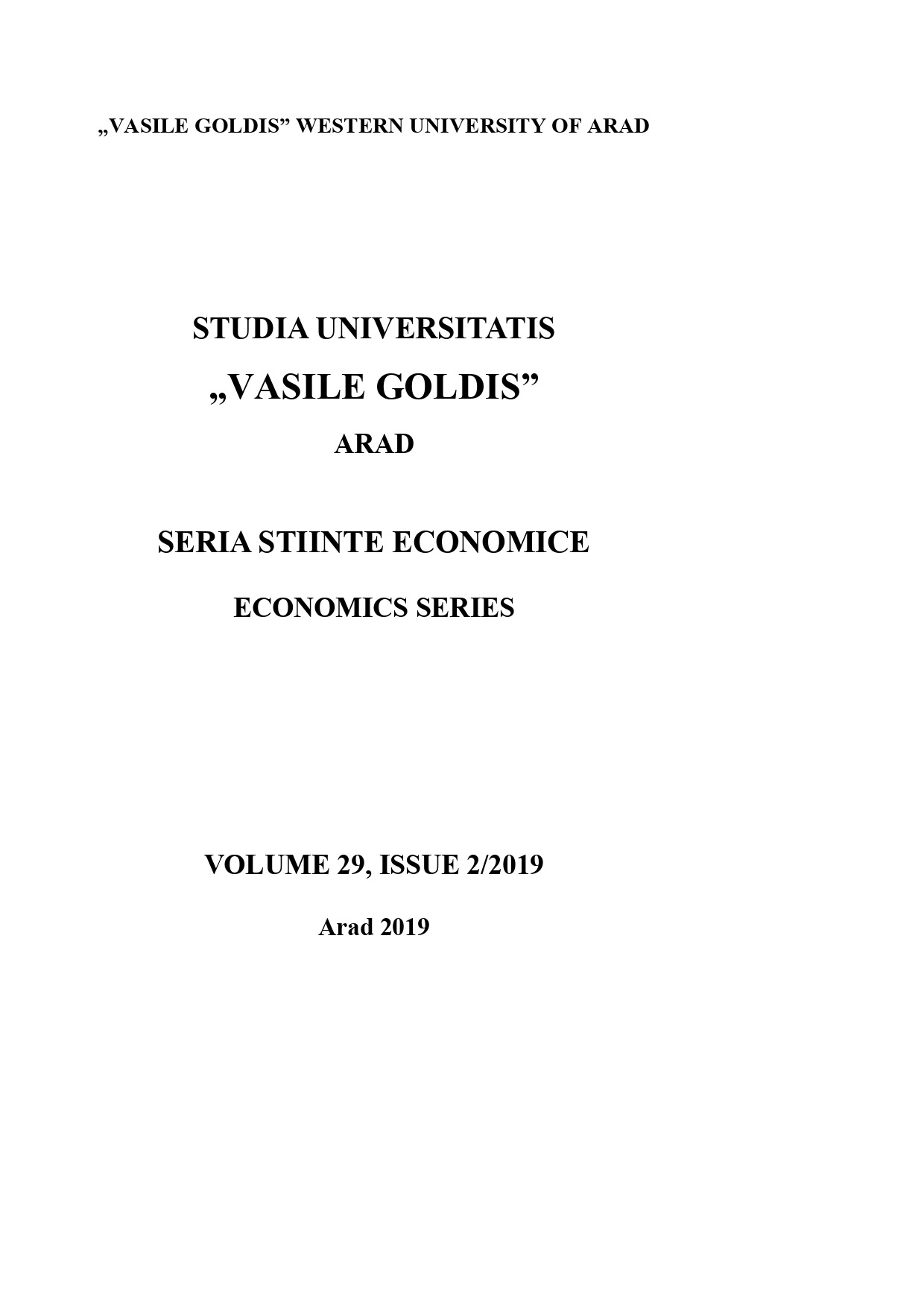 „VASILE GOLDIS” WESTERN UNIVERSITY OF ARAD

STUDIA UNIVERSITATIS
„VASILE GOLDIS”
ARAD

SERIA STIINTE ECONOMICE

ECONOMICS SERIES

VOLUME 29, ISSUE 2/2019

Arad 2019